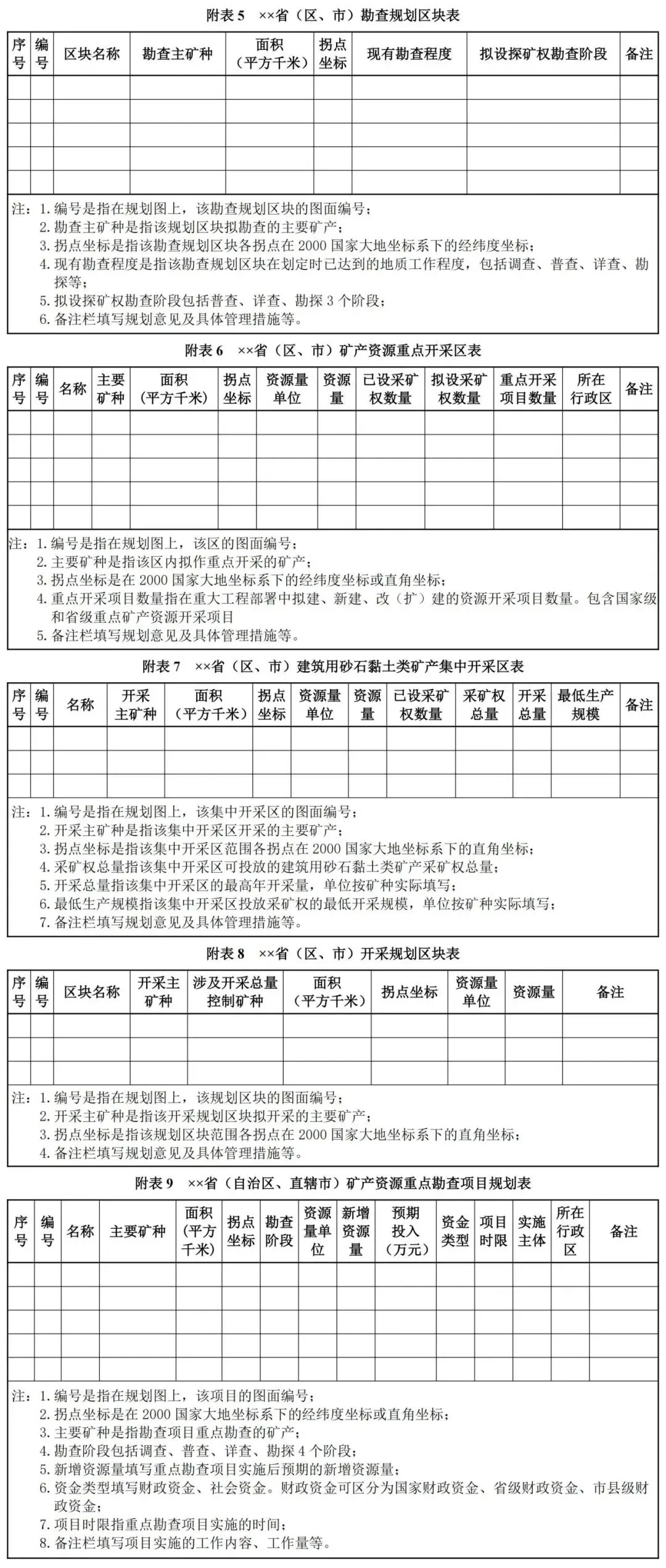 附表 5　××省（区、市）勘查规划区块表

| 序号 | 编号 | 区块名称 | 勘查主矿种 | 面积（平方千米） | 拐点坐标 | 现有勘查程度 | 拟设探矿权勘查阶段 | 备注 |
|---|---|---|---|---|---|---|---|---|
| | | | | | | | | |
| | | | | | | | | |
| | | | | | | | | |
| | | | | | | | | |
| | | | | | | | | |

注：1. 编号是指在规划图上，该勘查规划区块的图面编号；
2. 勘查主矿种是指该规划区块拟勘查的主要矿产；
3. 拐点坐标是指该勘查规划区块各拐点在 2000 国家大地坐标系下的经纬度坐标；
4. 现有勘查程度是指该勘查规划区块在划定时已达到的地质工作程度，包括调查、普查、详查、勘探等；
5. 拟设探矿权勘查阶段包括普查、详查、勘探 3 个阶段；
6. 备注栏填写规划意见及具体管理措施等。

附表 6　××省（区、市）矿产资源重点开采区表

| 序号 | 编号 | 名称 | 主要矿种 | 面积（平方千米） | 拐点坐标 | 资源量单位 | 资源量 | 已设采矿权数量 | 拟设采矿权数量 | 重点开采项目数量 | 所在行政区 | 备注 |
|---|---|---|---|---|---|---|---|---|---|---|---|---|
| | | | | | | | | | | | | |
| | | | | | | | | | | | | |
| | | | | | | | | | | | | |
| | | | | | | | | | | | | |
| | | | | | | | | | | | | |

注：1. 编号是指在规划图上，该区的图面编号；
2. 主要矿种是指该区内拟作重点开采的矿产；
3. 拐点坐标是在 2000 国家大地坐标系下的经纬度坐标或直角坐标；
4. 重点开采项目数量指在重大工程部署中拟建、新建、改（扩）建的资源开采项目数量。包含国家级和省级重点矿产资源开采项目
5. 备注栏填写规划意见及具体管理措施等。

附表 7　××省（区、市）建筑用砂石黏土类矿产集中开采区表

| 序号 | 编号 | 名称 | 开采主矿种 | 面积（平方千米） | 拐点坐标 | 资源量单位 | 资源量 | 已设采矿权数量 | 采矿权总量 | 开采总量 | 最低生产规模 | 备注 |
|---|---|---|---|---|---|---|---|---|---|---|---|---|
| | | | | | | | | | | | | |
| | | | | | | | | | | | | |
| | | | | | | | | | | | | |

注：1. 编号是指在规划图上，该集中开采区的图面编号；
2. 开采主矿种是指该集中开采区开采的主要矿产；
3. 拐点坐标是指该集中开采区范围各拐点在 2000 国家大地坐标系下的直角坐标；
4. 采矿权总量指该集中开采区可投放的建筑用砂石黏土类矿产采矿权总量；
5. 开采总量指该集中开采区的最高年开采量，单位按矿种实际填写；
6. 最低生产规模指该集中开采区投放采矿权的最低开采规模，单位按矿种实际填写；
7. 备注栏填写规划意见及具体管理措施等。

附表 8　××省（区、市）开采规划区块表

| 序号 | 编号 | 区块名称 | 开采主矿种 | 涉及开采总量控制矿种 | 面积（平方千米） | 拐点坐标 | 资源量单位 | 资源量 | 备注 |
|---|---|---|---|---|---|---|---|---|---|
| | | | | | | | | | |
| | | | | | | | | | |
| | | | | | | | | | |

注：1. 编号是指在规划图上，该规划区块的图面编号；
2. 开采主矿种是指该开采规划区块拟开采的主要矿产；
3. 拐点坐标是指该规划区块范围各拐点在 2000 国家大地坐标系下的直角坐标；
4. 备注栏填写规划意见及具体管理措施等。

附表 9　××省（自治区、直辖市）矿产资源重点勘查项目规划表

| 序号 | 编号 | 名称 | 主要矿种 | 面积（平方千米） | 拐点坐标 | 勘查阶段 | 资源量单位 | 新增资源量 | 预期投入（万元） | 资金类型 | 项目时限 | 实施主体 | 所在行政区 | 备注 |
|---|---|---|---|---|---|---|---|---|---|---|---|---|---|---|
| | | | | | | | | | | | | | | |
| | | | | | | | | | | | | | | |
| | | | | | | | | | | | | | | |
| | | | | | | | | | | | | | | |
| | | | | | | | | | | | | | | |

注：1. 编号是指在规划图上，该项目的图面编号；
2. 拐点坐标是在 2000 国家大地坐标系下的经纬度坐标或直角坐标；
3. 主要矿种是指勘查项目重点勘查的矿产；
4. 勘查阶段包括调查、普查、详查、勘探 4 个阶段；
5. 新增资源量填写重点勘查项目实施后预期的新增资源量；
6. 资金类型填写财政资金、社会资金。财政资金可区分为国家财政资金、省级财政资金、市县级财政资金；
7. 项目时限指重点勘查项目实施的时间；
8. 备注栏填写项目实施的工作内容、工作量等。